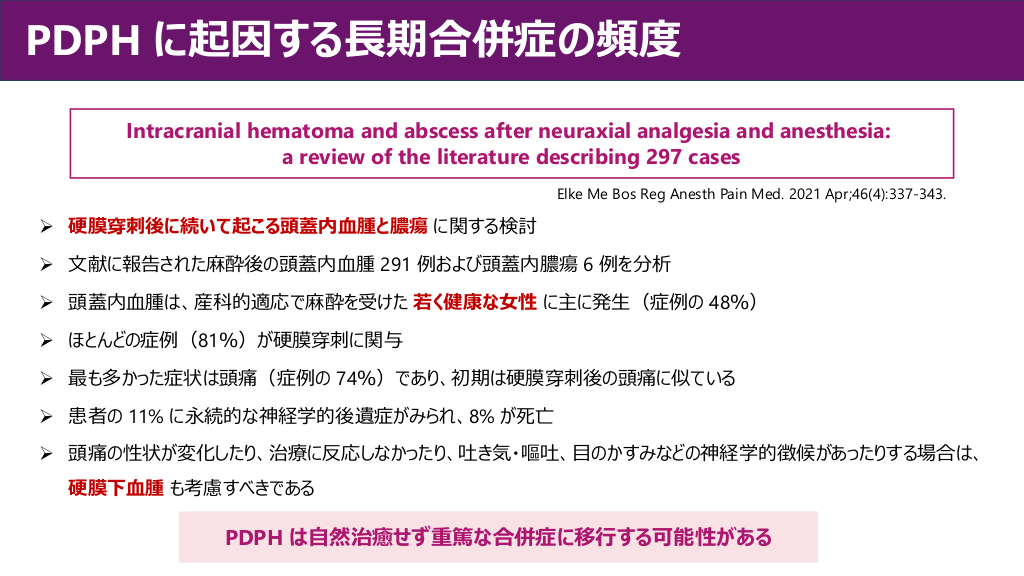 PDPH に起因する長期合併症の頻度

Intracranial hematoma and abscess after neuraxial analgesia and anesthesia: a review of the literature describing 297 cases

Elke Me Bos Reg Anesth Pain Med. 2021 Apr;46(4):337-343.

➢ 硬膜穿刺後に続いて起こる頭蓋内血腫と膿瘍 に関する検討

➢ 文献に報告された麻酔後の頭蓋内血腫 291 例および頭蓋内膿瘍 6 例を分析

➢ 頭蓋内血腫は、産科的適応で麻酔を受けた 若く健康な女性 に主に発生（症例の 48%）

➢ ほとんどの症例（81%）が硬膜穿刺に関与

➢ 最も多かった症状は頭痛（症例の 74%）であり、初期は硬膜穿刺後の頭痛に似ている

➢ 患者の 11% に永続的な神経学的後遺症がみられ、8% が死亡

➢ 頭痛の性状が変化したり、治療に反応しなかったり、吐き気・嘔吐、目のかすみなどの神経学的徴候があったりする場合は、硬膜下血腫 も考慮すべきである

PDPH は自然治癒せず重篤な合併症に移行する可能性がある